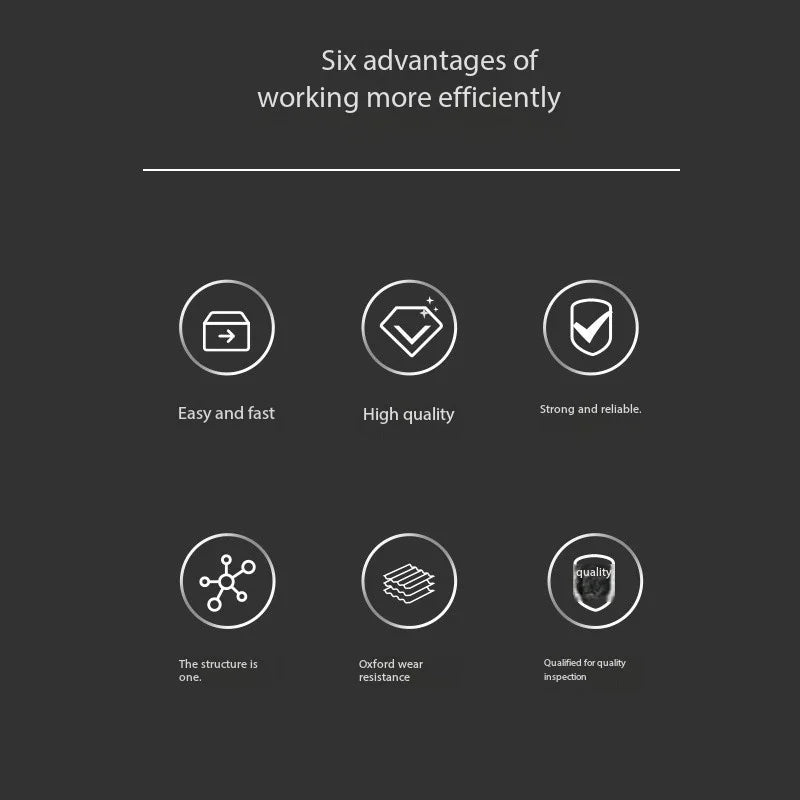 Six advantages of working more efficiently

Easy and fast

High quality

Strong and reliable.

The structure is one.

Oxford wear resistance

quality

Qualified for quality inspection